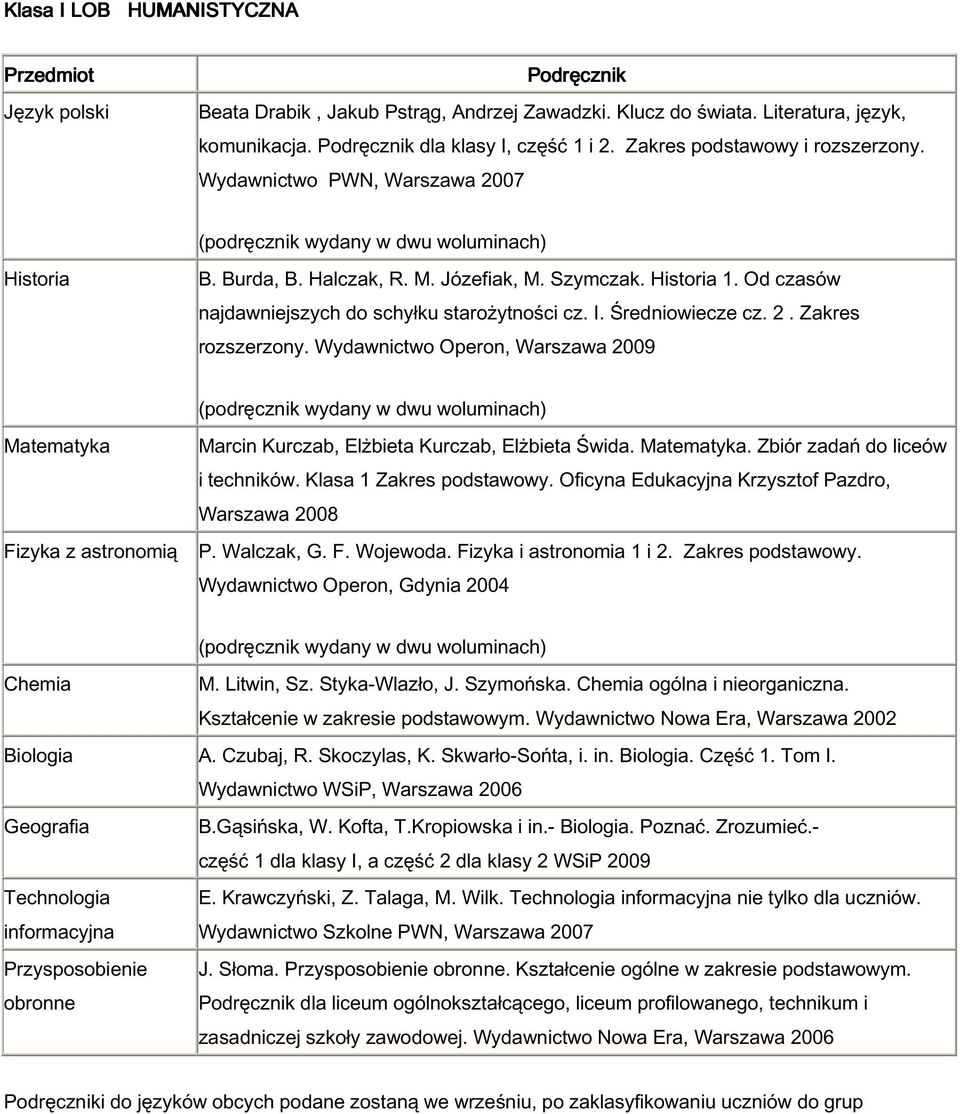 Klasa I LOB HUMANISTYCZNA

| Przedmiot | Podręcznik |
|---|---|
| Język polski | Beata Drabik , Jakub Pstrąg, Andrzej Zawadzki. Klucz do świata. Literatura, język, komunikacja. Podręcznik dla klasy I, część 1 i 2. Zakres podstawowy i rozszerzony. Wydawnictwo PWN, Warszawa 2007 (podręcznik wydany w dwu woluminach) |
| Historia | B. Burda, B. Halczak, R. M. Józefiak, M. Szymczak. Historia 1. Od czasów najdawniejszych do schyłku starożytności cz. I. Średniowiecze cz. 2 . Zakres rozszerzony. Wydawnictwo Operon, Warszawa 2009 (podręcznik wydany w dwu woluminach) |
| Matematyka | Marcin Kurczab, Elżbieta Kurczab, Elżbieta Świda. Matematyka. Zbiór zadań do liceów i techników. Klasa 1 Zakres podstawowy. Oficyna Edukacyjna Krzysztof Pazdro, Warszawa 2008 |
| Fizyka z astronomią | P. Walczak, G. F. Wojewoda. Fizyka i astronomia 1 i 2. Zakres podstawowy. Wydawnictwo Operon, Gdynia 2004 (podręcznik wydany w dwu woluminach) |
| Chemia | M. Litwin, Sz. Styka-Wlazło, J. Szymońska. Chemia ogólna i nieorganiczna. Kształcenie w zakresie podstawowym. Wydawnictwo Nowa Era, Warszawa 2002 |
| Biologia | A. Czubaj, R. Skoczylas, K. Skwarło-Sońta, i. in. Biologia. Część 1. Tom I. Wydawnictwo WSiP, Warszawa 2006 |
| Geografia | B.Gąsińska, W. Kofta, T.Kropiowska i in.- Biologia. Poznać. Zrozumieć.- część 1 dla klasy I, a część 2 dla klasy 2 WSiP 2009 |
| Technologia informacyjna | E. Krawczyński, Z. Talaga, M. Wilk. Technologia informacyjna nie tylko dla uczniów. Wydawnictwo Szkolne PWN, Warszawa 2007 |
| Przysposobienie obronne | J. Słoma. Przysposobienie obronne. Kształcenie ogólne w zakresie podstawowym. Podręcznik dla liceum ogólnokształcącego, liceum profilowanego, technikum i zasadniczej szkoły zawodowej. Wydawnictwo Nowa Era, Warszawa 2006 |

Podręczniki do języków obcych podane zostaną we wrześniu, po zaklasyfikowaniu uczniów do grup